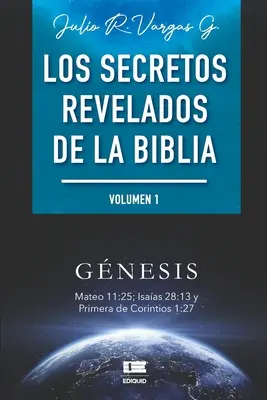 Julio R. Vargas G.

LOS SECRETOS REVELADOS DE LA BIBLIA

VOLUMEN 1

GÉNESIS

Mateo 11:25; Isaías 28:13 y Primera de Corintios 1:27

EDIQUID